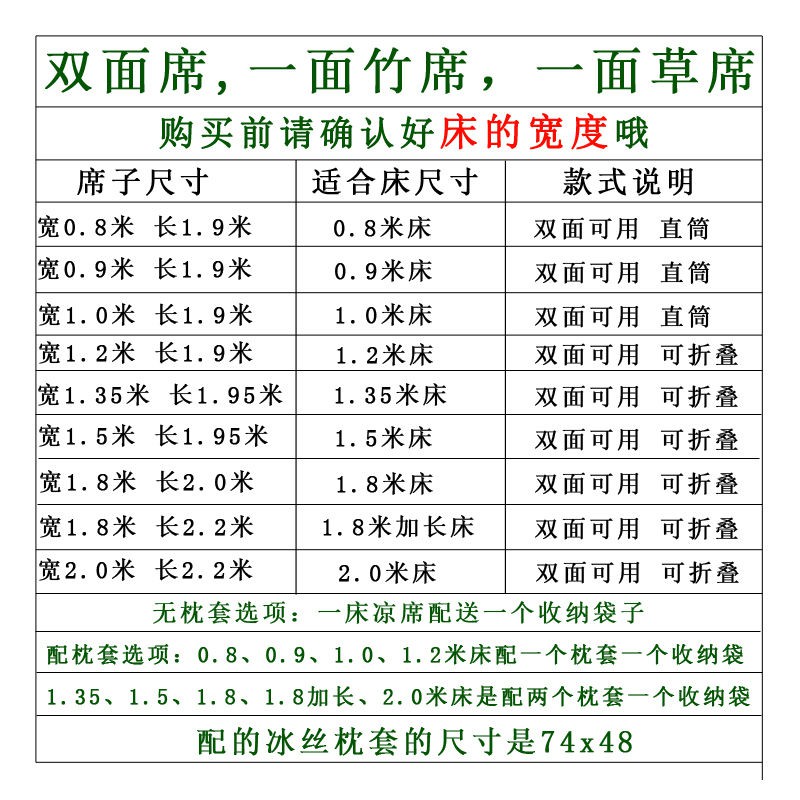 双面席，一面竹席，一面草席

购买前请确认好床的宽度哦

| 席子尺寸 | 适合床尺寸 | 款式说明 |
|---|---|---|
| 宽0.8米 长1.9米 | 0.8米床 | 双面可用 直筒 |
| 宽0.9米 长1.9米 | 0.9米床 | 双面可用 直筒 |
| 宽1.0米 长1.9米 | 1.0米床 | 双面可用 直筒 |
| 宽1.2米 长1.9米 | 1.2米床 | 双面可用 可折叠 |
| 宽1.35米 长1.95米 | 1.35米床 | 双面可用 可折叠 |
| 宽1.5米 长1.95米 | 1.5米床 | 双面可用 可折叠 |
| 宽1.8米 长2.0米 | 1.8米床 | 双面可用 可折叠 |
| 宽1.8米 长2.2米 | 1.8米加长床 | 双面可用 可折叠 |
| 宽2.0米 长2.2米 | 2.0米床 | 双面可用 可折叠 |

无枕套选项：一床凉席配送一个收纳袋子

配枕套选项：0.8、0.9、1.0、1.2米床配一个枕套一个收纳袋

1.35、1.5、1.8、1.8加长、2.0米床是配两个枕套一个收纳袋

配的冰丝枕套的尺寸是74x48